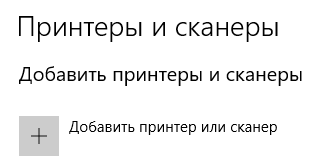 Принтеры и сканеры

Добавить принтеры и сканеры

+ Добавить принтер или сканер